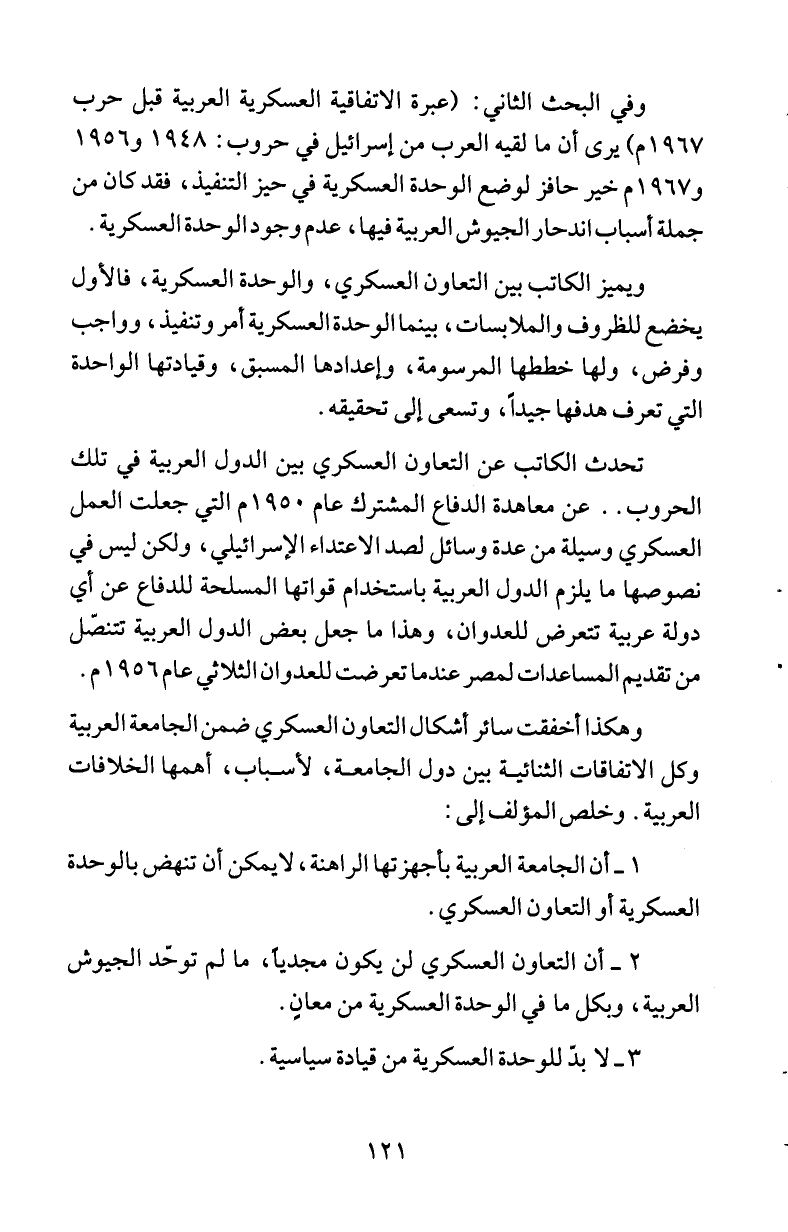 وفي البحث الثاني: (عبرة الاتفاقية العسكرية العربية قبل حرب ١٩٦٧م) يرى أن ما لقيه العرب من إسرائيل في حروب: ١٩٤٨ و١٩٥٦ و١٩٦٧م خير حافز لوضع الوحدة العسكرية في حيز التنفيذ، فقد كان من جملة أسباب اندحار الجيوش العربية فيها، عدم وجود الوحدة العسكرية.

ويميز الكاتب بين التعاون العسكري، والوحدة العسكرية، فالأول يخضع للظروف والملابسات، بينما الوحدة العسكرية أمر وتنفيذ، وواجب وفرض، ولها خططها المرسومة، وإعدادها المسبق، وقيادتها الواحدة التي تعرف هدفها جيداً، وتسعى إلى تحقيقه.

تحدث الكاتب عن التعاون العسكري بين الدول العربية في تلك الحروب.. عن معاهدة الدفاع المشترك عام ١٩٥٠م التي جعلت العمل العسكري وسيلة من عدة وسائل لصد الاعتداء الإسرائيلي، ولكن ليس في نصوصها ما يلزم الدول العربية باستخدام قواتها المسلحة للدفاع عن أي دولة عربية تتعرض للعدوان، وهذا ما جعل بعض الدول العربية تتنصّل من تقديم المساعدات لمصر عندما تعرضت للعدوان الثلاثي عام ١٩٥٦م.

وهكذا أخفقت سائر أشكال التعاون العسكري ضمن الجامعة العربية وكل الاتفاقات الثنائية بين دول الجامعة، لأسباب، أهمها الخلافات العربية. وخلص المؤلف إلى:

١ ـ أن الجامعة العربية بأجهزتها الراهنة، لايمكن أن تنهض بالوحدة العسكرية أو التعاون العسكري.

٢ ـ أن التعاون العسكري لن يكون مجدياً، ما لم توحّد الجيوش العربية، وبكل ما في الوحدة العسكرية من معانٍ.

٣ ـ لا بدّ للوحدة العسكرية من قيادة سياسية.

١٢١